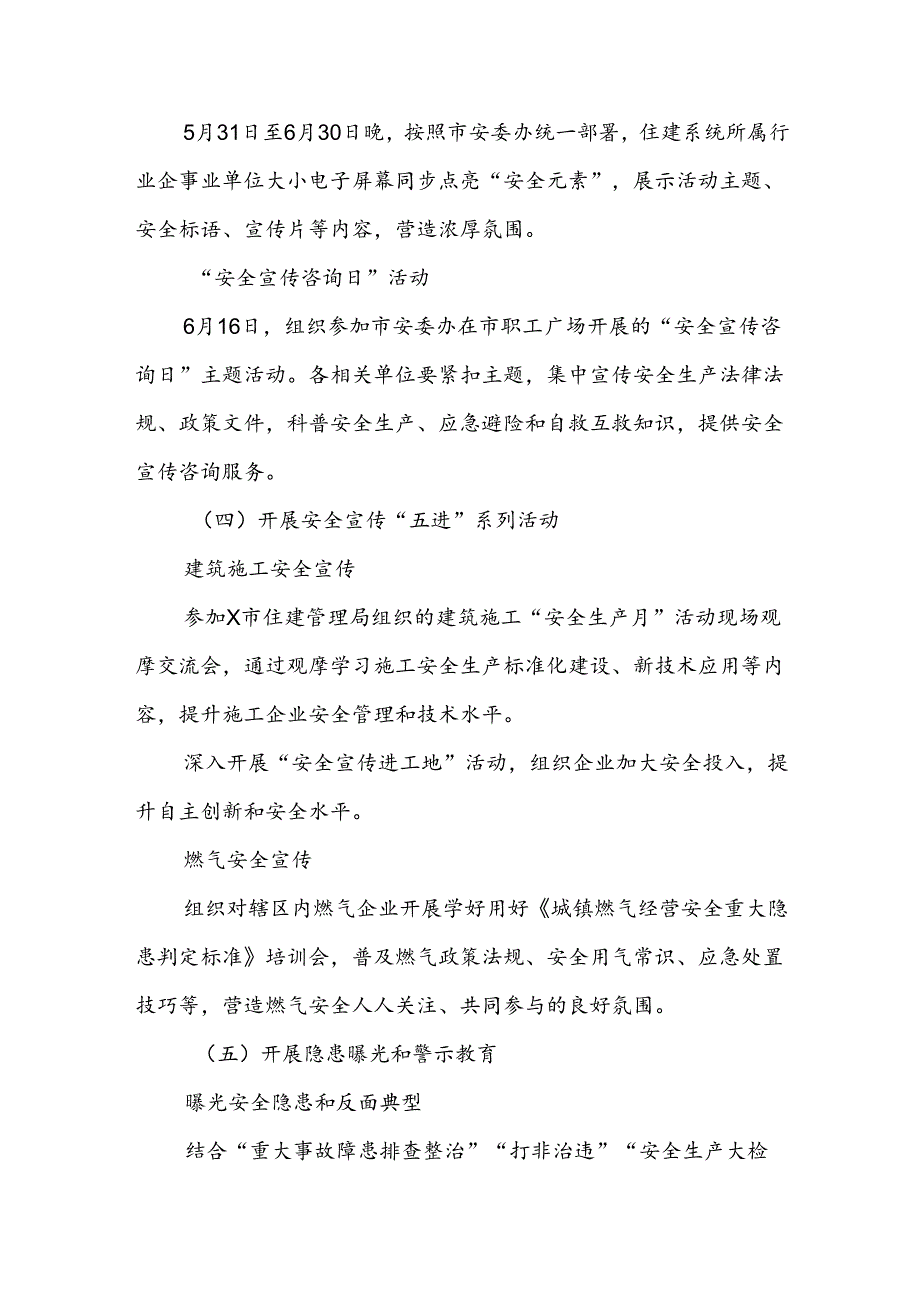 5月31日至6月30日晚，按照市安委办统一部署，住建系统所属行业企事业单位大小电子屏幕同步点亮“安全元素”，展示活动主题、安全标语、宣传片等内容，营造浓厚氛围。

“安全宣传咨询日”活动

6月16日，组织参加市安委办在市职工广场开展的“安全宣传咨询日”主题活动。各相关单位要紧扣主题，集中宣传安全生产法律法规、政策文件，科普安全生产、应急避险和自救互救知识，提供安全宣传咨询服务。

（四）开展安全宣传“五进”系列活动

建筑施工安全宣传

参加X市住建管理局组织的建筑施工“安全生产月”活动现场观摩交流会，通过观摩学习施工安全生产标准化建设、新技术应用等内容，提升施工企业安全管理和技术水平。

深入开展“安全宣传进工地”活动，组织企业加大安全投入，提升自主创新和安全水平。

燃气安全宣传

组织对辖区内燃气企业开展学好用好《城镇燃气经营安全重大隐患判定标准》培训会，普及燃气政策法规、安全用气常识、应急处置技巧等，营造燃气安全人人关注、共同参与的良好氛围。

（五）开展隐患曝光和警示教育

曝光安全隐患和反面典型

结合“重大事故障患排查整治”“打非治违”“安全生产大检